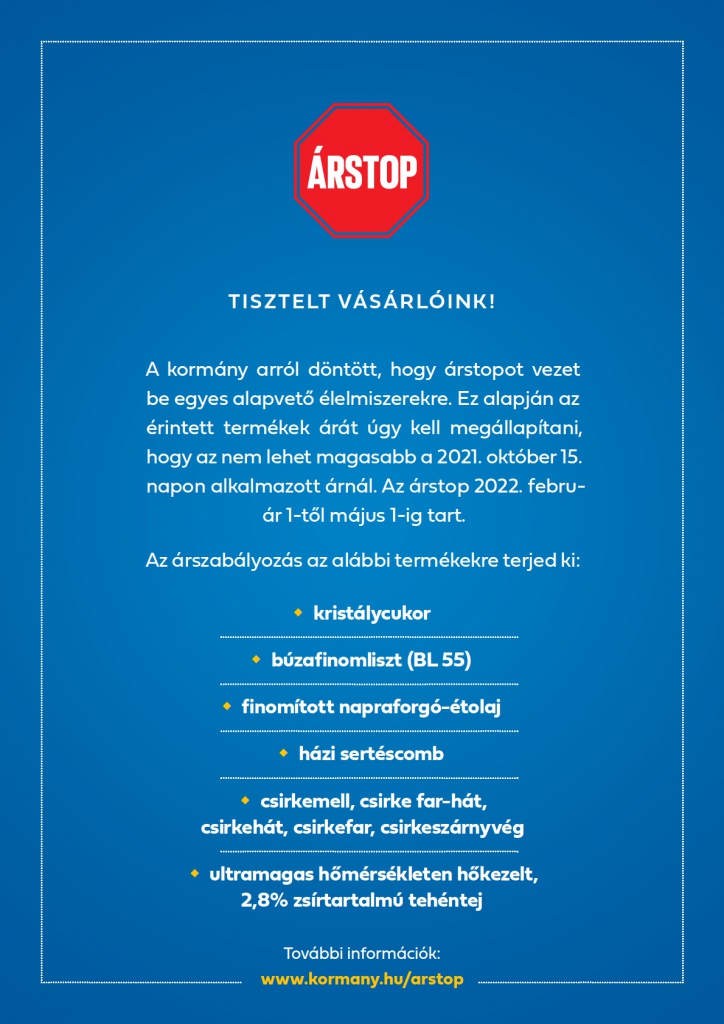 ÁRSTOP

TISZTELT VÁSÁRLÓINK!

A kormány arról döntött, hogy árstopot vezet be egyes alapvető élelmiszerekre. Ez alapján az érintett termékek árát úgy kell megállapítani, hogy az nem lehet magasabb a 2021. október 15. napon alkalmazott árnál. Az árstop 2022. február 1-től május 1-ig tart.

Az árszabályozás az alábbi termékekre terjed ki:

kristálycukor

búzafinomliszt (BL 55)

finomított napraforgó-étolaj

házi sertéscomb

csirkemell, csirke far-hát, csirkehát, csirkefar, csirkeszárnyvég

ultramagas hőmérsékleten hőkezelt, 2,8% zsírtartalmú tehéntej

További információk:
www.kormany.hu/arstop